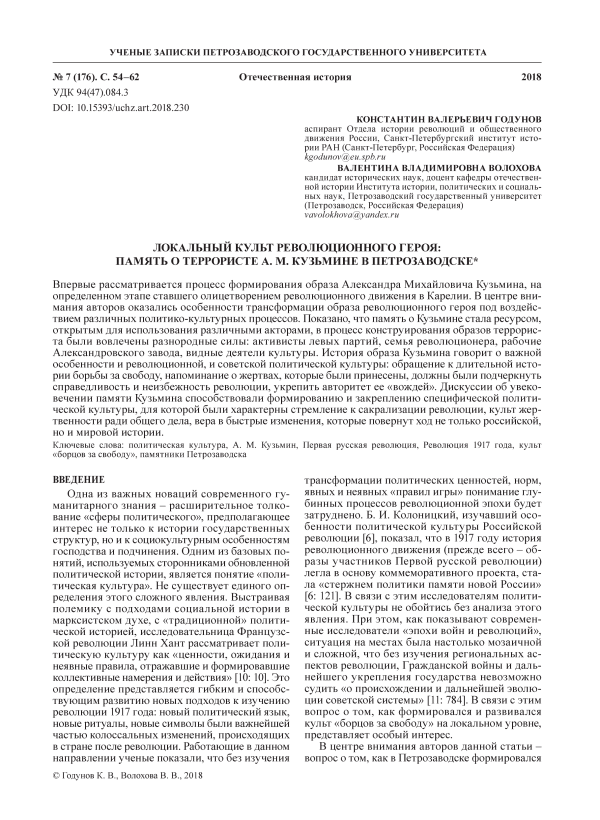 УЧЕНЫЕ ЗАПИСКИ ПЕТРОЗАВОДСКОГО ГОСУДАРСТВЕННОГО УНИВЕРСИТЕТА

№ 7 (176). С. 54–62 Отечественная история 2018

УДК 94(47).084.3

DOI: 10.15393/uchz.art.2018.230

КОНСТАНТИН ВАЛЕРЬЕВИЧ ГОДУНОВ
аспирант Отдела истории революций и общественного движения России, Санкт-Петербургский институт истории РАН (Санкт-Петербург, Российская Федерация)
kgodunov@eu.spb.ru

ВАЛЕНТИНА ВЛАДИМИРОВНА ВОЛОХОВА
кандидат исторических наук, доцент кафедры отечественной истории Института истории, политических и социальных наук, Петрозаводский государственный университет (Петрозаводск, Российская Федерация)
vavolokhova@yandex.ru

ЛОКАЛЬНЫЙ КУЛЬТ РЕВОЛЮЦИОННОГО ГЕРОЯ: ПАМЯТЬ О ТЕРРОРИСТЕ А. М. КУЗЬМИНЕ В ПЕТРОЗАВОДСКЕ*

Впервые рассматривается процесс формирования образа Александра Михайловича Кузьмина, на определенном этапе ставшего олицетворением революционного движения в Карелии. В центре внимания авторов оказались особенности трансформации образа революционного героя под воздействием различных политико-культурных процессов. Показано, что память о Кузьмине стала ресурсом, открытым для использования различными акторами, в процесс конструирования образов террориста были вовлечены разнородные силы: активисты левых партий, семья революционера, рабочие Александровского завода, видные деятели культуры. История образа Кузьмина говорит о важной особенности и революционной, и советской политической культуры: обращение к длительной истории борьбы за свободу, напоминание о жертвах, которые были принесены, должны были подчеркнуть справедливость и неизбежность революции, укрепить авторитет ее «вождей». Дискуссии об увековечении памяти Кузьмина способствовали формированию и закреплению специфической политической культуры, для которой были характерны стремление к сакрализации революции, культ жертвенности ради общего дела, вера в быстрые изменения, которые повернут ход не только российской, но и мировой истории.

Ключевые слова: политическая культура, А. М. Кузьмин, Первая русская революция, Революция 1917 года, культ «борцов за свободу», памятники Петрозаводска

ВВЕДЕНИЕ

Одна из важных новаций современного гуманитарного знания – расширительное толкование «сферы политического», предполагающее интерес не только к истории государственных структур, но и к социокультурным особенностям господства и подчинения. Одним из базовых понятий, используемых сторонниками обновленной политической истории, является понятие «политическая культура». Не существует единого определения этого сложного явления. Выстраивая полемику с подходами социальной истории в марксистском духе, с «традиционной» политической историей, исследовательница Французской революции Линн Хант рассматривает политическую культуру как «ценности, ожидания и неявные правила, отражавшие и формировавшие коллективные намерения и действия» [10: 10]. Это определение представляется гибким и способствующим развитию новых подходов к изучению революции 1917 года: новый политический язык, новые ритуалы, новые символы были важнейшей частью колоссальных изменений, происходящих в стране после революции. Работающие в данном направлении ученые показали, что без изучения трансформации политических ценностей, норм, явных и неявных «правил игры» понимание глубинных процессов революционной эпохи будет затруднено. Б. И. Колоницкий, изучавший особенности политической культуры Российской революции [6], показал, что в 1917 году история революционного движения (прежде всего – образы участников Первой русской революции) легла в основу коммеморативного проекта, стала «стержнем политики памяти новой России» [6: 121]. В связи с этим исследователям политической культуры не обойтись без анализа этого явления. При этом, как показывают современные исследователи «эпохи войн и революций», ситуация на местах была настолько мозаичной и сложной, что без изучения региональных аспектов революции, Гражданской войны и дальнейшего укрепления государства невозможно судить «о происхождении и дальнейшей эволюции советской системы» [11: 784]. В связи с этим вопрос о том, как формировался и развивался культ «борцов за свободу» на локальном уровне, представляет особый интерес.

В центре внимания авторов данной статьи – вопрос о том, как в Петрозаводске формировался

© Годунов К. В., Волохова В. В., 2018